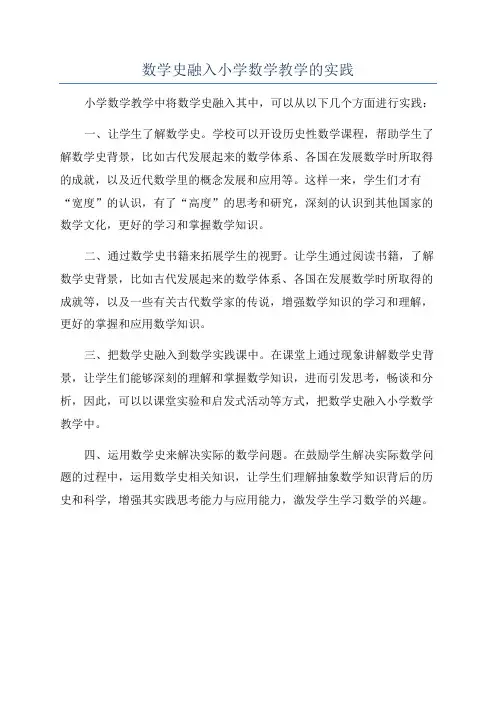 数学史融入小学数学教学的实践

小学数学教学中将数学史融入其中，可以从以下几个方面进行实践：

一、让学生了解数学史。学校可以开设历史性数学课程，帮助学生了解数学史背景，比如古代发展起来的数学体系、各国在发展数学时所取得的成就，以及近代数学里的概念发展和应用等。这样一来，学生们才有“宽度”的认识，有了“高度”的思考和研究，深刻的认识到其他国家的数学文化，更好的学习和掌握数学知识。

二、通过数学史书籍来拓展学生的视野。让学生通过阅读书籍，了解数学史背景，比如古代发展起来的数学体系、各国在发展数学时所取得的成就等，以及一些有关古代数学家的传说，增强数学知识的学习和理解，更好的掌握和应用数学知识。

三、把数学史融入到数学实践课中。在课堂上通过现象讲解数学史背景，让学生们能够深刻的理解和掌握数学知识，进而引发思考，畅谈和分析，因此，可以以课堂实验和启发式活动等方式，把数学史融入小学数学教学中。

四、运用数学史来解决实际的数学问题。在鼓励学生解决实际数学问题的过程中，运用数学史相关知识，让学生们理解抽象数学知识背后的历史和科学，增强其实践思考能力与应用能力，激发学生学习数学的兴趣。